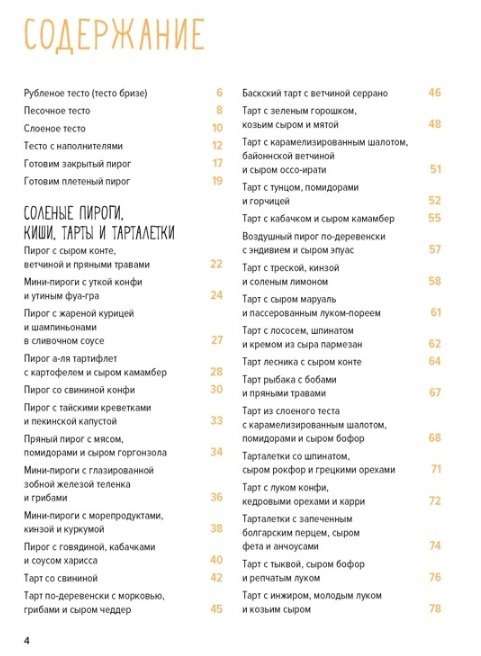 СОДЕРЖАНИЕ

Рубленое тесто (тесто бризе) 6
Песочное тесто 8
Слоеное тесто 10
Тесто с наполнителями 12
Готовим закрытый пирог 17
Готовим плетеный пирог 19

СОЛЕНЫЕ ПИРОГИ, КИШИ, ТАРТЫ И ТАРТАЛЕТКИ

Пирог с сыром конте, ветчиной и пряными травами 22
Мини-пироги с уткой конфи и утиным фуа-гра 24
Пирог с жареной курицей и шампиньонами в сливочном соусе 27
Пирог а-ля тартифлет с картофелем и сыром камамбер 28
Пирог со свининой конфи 30
Пирог с тайскими креветками и пекинской капустой 33
Пряный пирог с мясом, помидорами и сыром горгонзола 34
Мини-пироги с глазированной зобной железой теленка и грибами 36
Мини-пироги с морепродуктами, кинзой и куркумой 38
Пирог с говядиной, кабачками и соусом харисса 40
Тарт со свининой 42
Тарт по-деревенски с морковью, грибами и сыром чеддер 45

Баскский тарт с ветчиной серрано 46
Тарт с зеленым горошком, козьим сыром и мятой 48
Тарт с карамелизированным шалотом, байоннской ветчиной и сыром оссо-ирати 51
Тарт с тунцом, помидорами и горчицей 52
Тарт с кабачком и сыром камамбер 55
Воздушный пирог по-деревенски с эндивием и сыром эпуас 57
Тарт с треской, кинзой и соленым лимоном 58
Тарт с сыром маруаль и пассерованным луком-пореем 61
Тарт с лососем, шпинатом и кремом из сыра пармезан 62
Тарт лесника с сыром конте 64
Тарт рыбака с бобами и пряными травами 67
Тарт из слоеного теста с карамелизированным шалотом, помидорами и сыром бофор 68
Тарталетки со шпинатом, сыром рокфор и грецкими орехами 71
Тарт с луком конфи, кедровыми орехами и карри 72
Тарталетки с запеченным болгарским перцем, сыром фета и анчоусами 74
Тарт с тыквой, сыром бофор и репчатым луком 76
Тарт с инжиром, молодым луком и козьим сыром 78

4